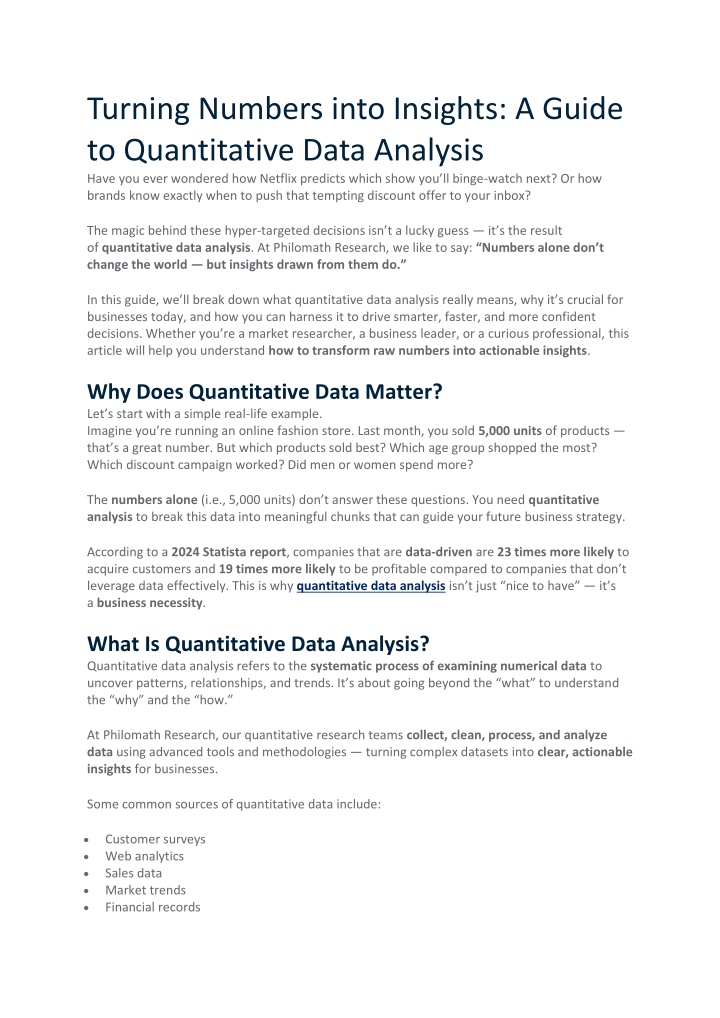 Turning Numbers into Insights: A Guide to Quantitative Data Analysis

Have you ever wondered how Netflix predicts which show you'll binge-watch next? Or how brands know exactly when to push that tempting discount offer to your inbox?

The magic behind these hyper-targeted decisions isn't a lucky guess — it's the result of quantitative data analysis. At Philomath Research, we like to say: "Numbers alone don't change the world — but insights drawn from them do."

In this guide, we'll break down what quantitative data analysis really means, why it's crucial for businesses today, and how you can harness it to drive smarter, faster, and more confident decisions. Whether you're a market researcher, a business leader, or a curious professional, this article will help you understand how to transform raw numbers into actionable insights.

Why Does Quantitative Data Matter?

Let's start with a simple real-life example.
Imagine you're running an online fashion store. Last month, you sold 5,000 units of products — that's a great number. But which products sold best? Which age group shopped the most? Which discount campaign worked? Did men or women spend more?

The numbers alone (i.e., 5,000 units) don't answer these questions. You need quantitative analysis to break this data into meaningful chunks that can guide your future business strategy.

According to a 2024 Statista report, companies that are data-driven are 23 times more likely to acquire customers and 19 times more likely to be profitable compared to companies that don't leverage data effectively. This is why quantitative data analysis isn't just "nice to have" — it's a business necessity.

What Is Quantitative Data Analysis?

Quantitative data analysis refers to the systematic process of examining numerical data to uncover patterns, relationships, and trends. It's about going beyond the "what" to understand the "why" and the "how."

At Philomath Research, our quantitative research teams collect, clean, process, and analyze data using advanced tools and methodologies — turning complex datasets into clear, actionable insights for businesses.

Some common sources of quantitative data include:

• Customer surveys
• Web analytics
• Sales data
• Market trends
• Financial records